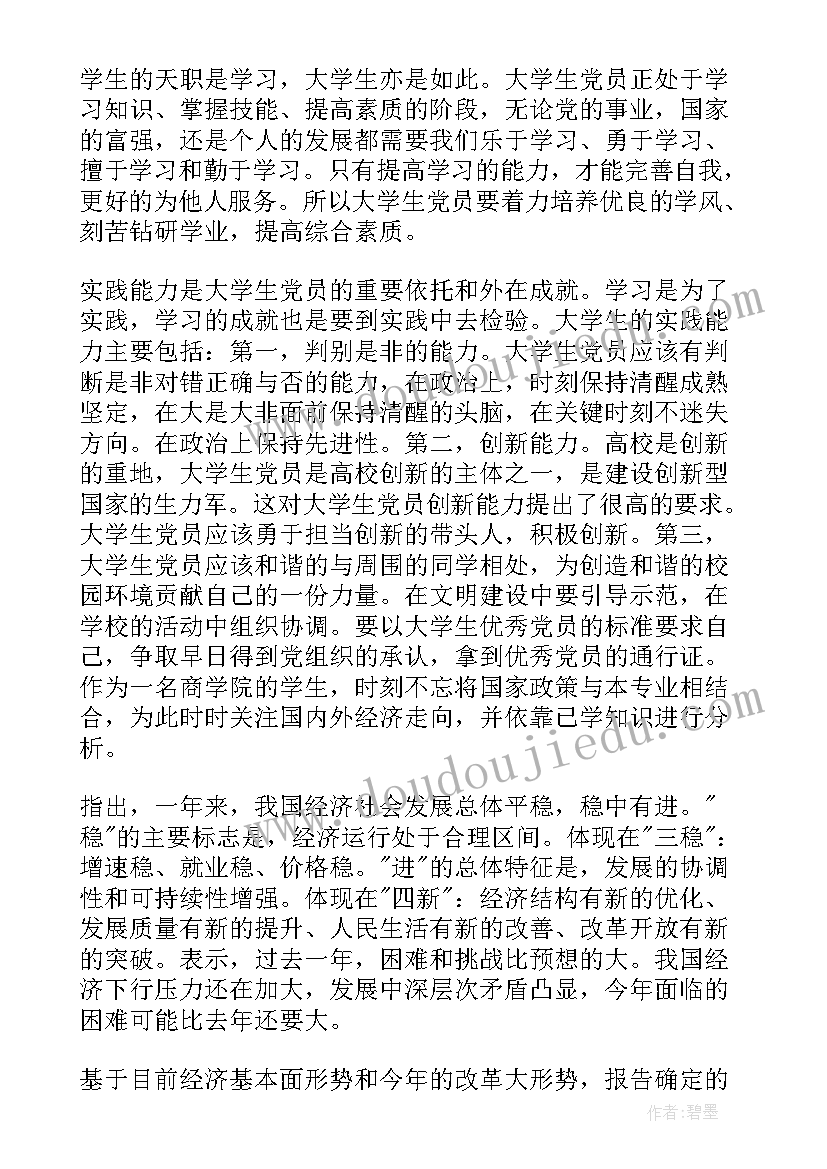 学生的天职是学习，大学生亦是如此。大学生党员正处于学习知识、掌握技能、提高素质的阶段，无论党的事业，国家的富强，还是个人的发展都需要我们乐于学习、勇于学习、擅于学习和勤于学习。只有提高学习的能力，才能完善自我，更好的为他人服务。所以大学生党员要着力培养优良的学风、刻苦钻研学业，提高综合素质。

实践能力是大学生党员的重要依托和外在成就。学习是为了实践，学习的成就也是要到实践中去检验。大学生的实践能力主要包括：第一，判别是非的能力。大学生党员应该有判断是非对错正确与否的能力，在政治上，时刻保持清醒成熟坚定，在大是大非面前保持清醒的头脑，在关键时刻不迷失方向。在政治上保持先进性。第二，创新能力。高校是创新的重地，大学生党员是高校创新的主体之一，是建设创新型国家的生力军。这对大学生党员创新能力提出了很高的要求。大学生党员应该勇于担当创新的带头人，积极创新。第三，大学生党员应该和谐的与周围的同学相处，为创造和谐的校园环境贡献自己的一份力量。在文明建设中要引导示范，在学校的活动中组织协调。要以大学生优秀党员的标准要求自己，争取早日得到党组织的承认，拿到优秀党员的通行证。作为一名商学院的学生，时刻不忘将国家政策与本专业相结合，为此时时关注国内外经济走向，并依靠已学知识进行分析。

指出，一年来，我国经济社会发展总体平稳，稳中有进。"稳"的主要标志是，经济运行处于合理区间。体现在"三稳"：增速稳、就业稳、价格稳。"进"的总体特征是，发展的协调性和可持续性增强。体现在"四新"：经济结构有新的优化、发展质量有新的提升、人民生活有新的改善、改革开放有新的突破。表示，过去一年，困难和挑战比预想的大。我国经济下行压力还在加大，发展中深层次矛盾凸显，今年面临的困难可能比去年还要大。

基于目前经济基本面形势和今年的改革大形势，报告确定的

www.doudoujiedu.com

作者：碧墨